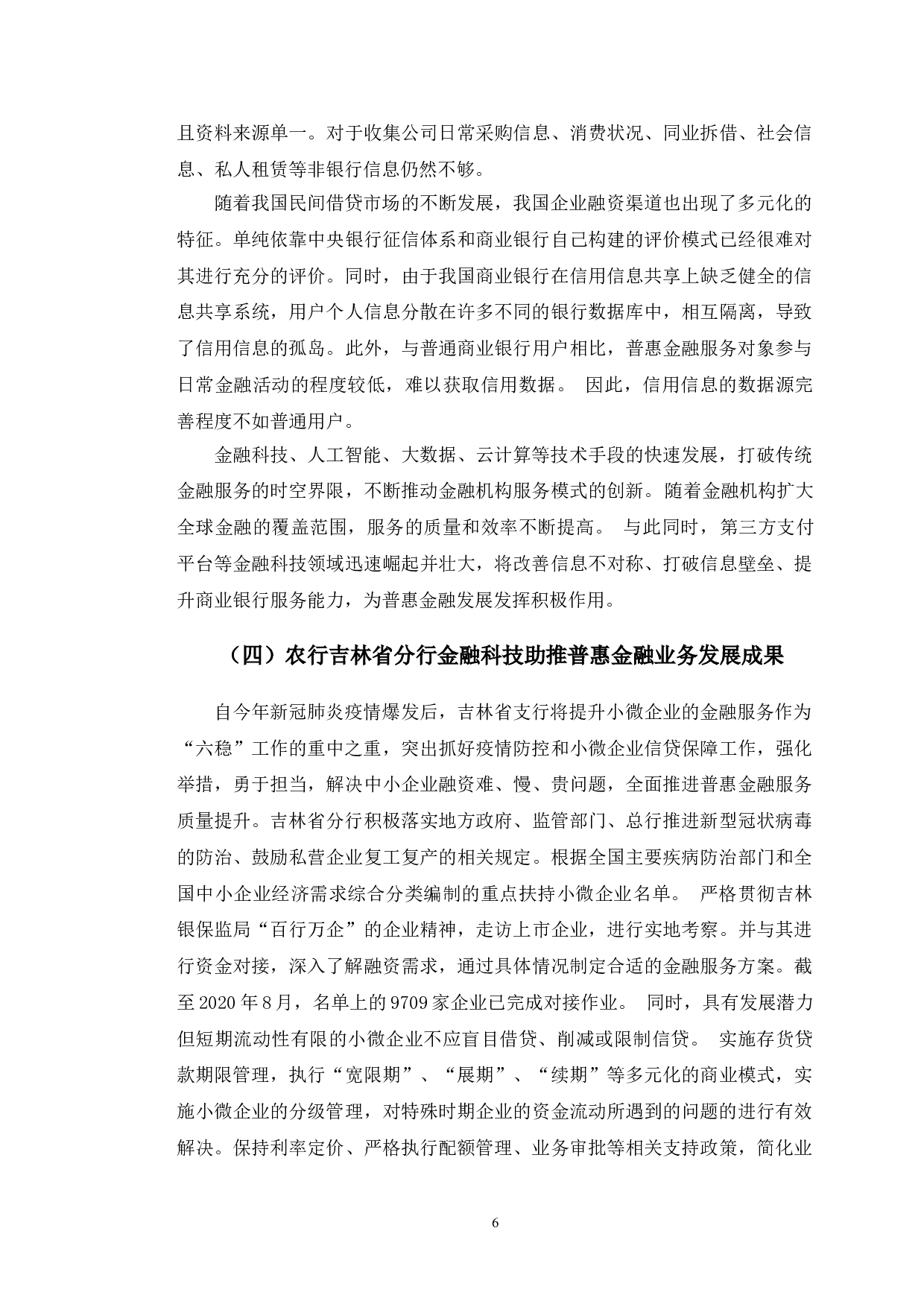 且资料来源单一。对于收集公司日常采购信息、消费状况、同业拆借、社会信息、私人租赁等非银行信息仍然不够。

随着我国民间借贷市场的不断发展，我国企业融资渠道也出现了多元化的特征。单纯依靠中央银行征信体系和商业银行自己构建的评价模式已经很难对其进行充分的评价。同时，由于我国商业银行在信用信息共享上缺乏健全的信息共享系统，用户个人信息分散在许多不同的银行数据库中，相互隔离，导致了信用信息的孤岛。此外，与普通商业银行用户相比，普惠金融服务对象参与日常金融活动的程度较低，难以获取信用数据。 因此，信用信息的数据源完善程度不如普通用户。

金融科技、人工智能、大数据、云计算等技术手段的快速发展，打破传统金融服务的时空界限，不断推动金融机构服务模式的创新。随着金融机构扩大全球金融的覆盖范围，服务的质量和效率不断提高。 与此同时，第三方支付平台等金融科技领域迅速崛起并壮大，将改善信息不对称、打破信息壁垒、提升商业银行服务能力，为普惠金融发展发挥积极作用。

（四）农行吉林省分行金融科技助推普惠金融业务发展成果

自今年新冠肺炎疫情爆发后，吉林省支行将提升小微企业的金融服务作为“六稳”工作的重中之重，突出抓好疫情防控和小微企业信贷保障工作，强化举措，勇于担当，解决中小企业融资难、慢、贵问题，全面推进普惠金融服务质量提升。吉林省分行积极落实地方政府、监管部门、总行推进新型冠状病毒的防治、鼓励私营企业复工复产的相关规定。根据全国主要疾病防治部门和全国中小企业经济需求综合分类编制的重点扶持小微企业名单。 严格贯彻吉林银保监局“百行万企”的企业精神，走访上市企业，进行实地考察。并与其进行资金对接，深入了解融资需求，通过具体情况制定合适的金融服务方案。截至 2020 年 8 月，名单上的 9709 家企业已完成对接作业。 同时，具有发展潜力但短期流动性有限的小微企业不应盲目借贷、削减或限制信贷。 实施存货贷款期限管理，执行“宽限期”、“展期”、“续期”等多元化的商业模式，实施小微企业的分级管理，对特殊时期企业的资金流动所遇到的问题的进行有效解决。保持利率定价、严格执行配额管理、业务审批等相关支持政策，简化业

6